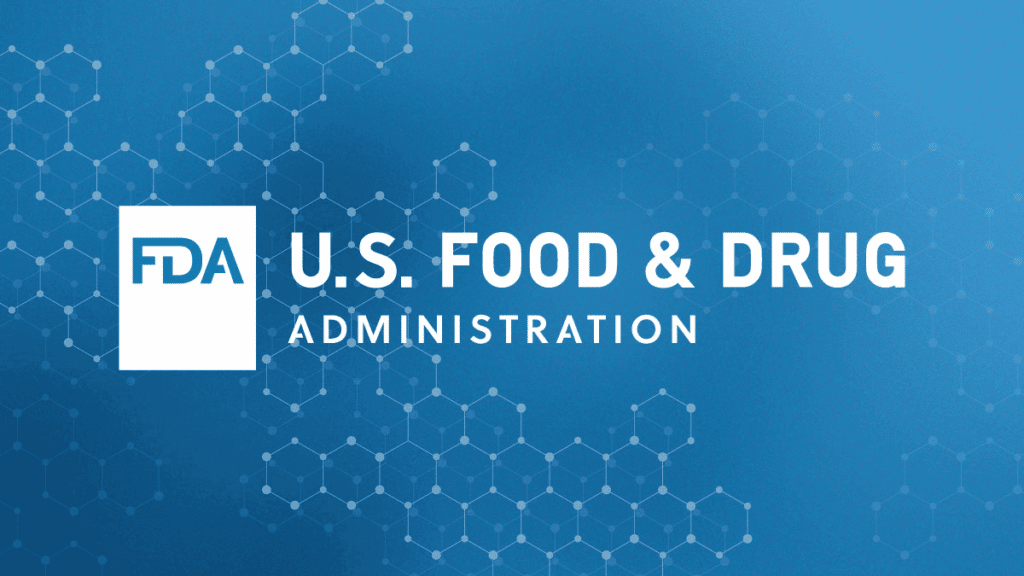 FDA U.S. FOOD & DRUG
ADMINISTRATION